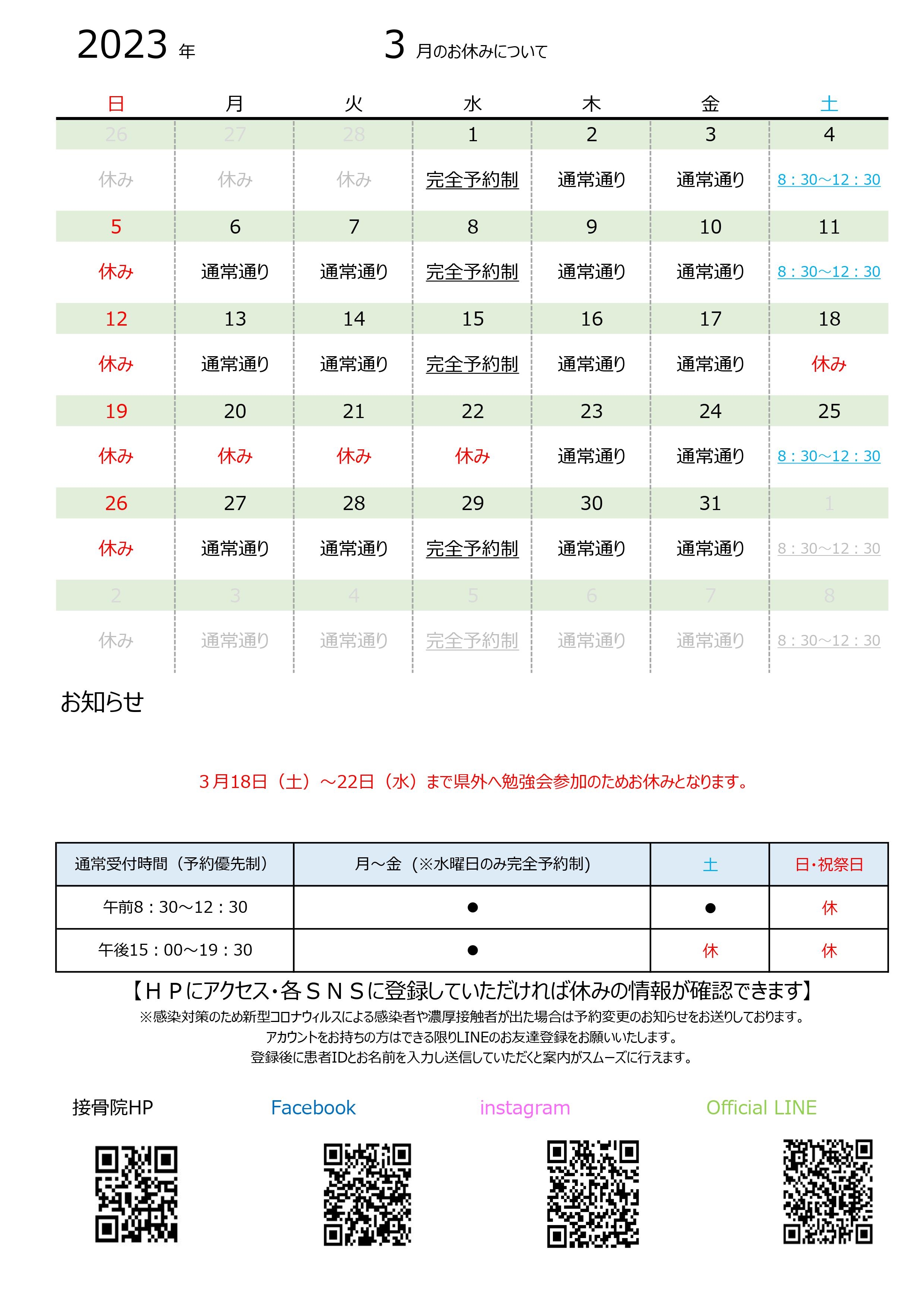 2023 年　　3 月のお休みについて

| 日 | 月 | 火 | 水 | 木 | 金 | 土 |
|---|---|---|---|---|---|---|
| 26 | 27 | 28 | 1 | 2 | 3 | 4 |
| 休み | 休み | 休み | 完全予約制 | 通常通り | 通常通り | 8：30～12：30 |
| 5 | 6 | 7 | 8 | 9 | 10 | 11 |
| 休み | 通常通り | 通常通り | 完全予約制 | 通常通り | 通常通り | 8：30～12：30 |
| 12 | 13 | 14 | 15 | 16 | 17 | 18 |
| 休み | 通常通り | 通常通り | 完全予約制 | 通常通り | 通常通り | 休み |
| 19 | 20 | 21 | 22 | 23 | 24 | 25 |
| 休み | 休み | 休み | 休み | 通常通り | 通常通り | 8：30～12：30 |
| 26 | 27 | 28 | 29 | 30 | 31 | 1 |
| 休み | 通常通り | 通常通り | 完全予約制 | 通常通り | 通常通り | 8：30～12：30 |
| 2 | 3 | 4 | 5 | 6 | 7 | 8 |
| 休み | 通常通り | 通常通り | 完全予約制 | 通常通り | 通常通り | 8：30～12：30 |

お知らせ

3月18日（土）～22日（水）まで県外へ勉強会参加のためお休みとなります。

| 通常受付時間（予約優先制） | 月～金（※水曜日のみ完全予約制） | 土 | 日・祝祭日 |
|---|---|---|---|
| 午前8：30～12：30 | ● | ● | 休 |
| 午後15：00～19：30 | ● | 休 | 休 |

【ＨＰにアクセス・各ＳＮＳに登録していただければ休みの情報が確認できます】
※感染対策のため新型コロナウィルスによる感染者や濃厚接触者が出た場合は予約変更のお知らせをお送りしております。
アカウントをお持ちの方はできる限りLINEのお友達登録をお願いいたします。
登録後に患者IDとお名前を入力し送信していただくと案内がスムーズに行えます。

接骨院HP　Facebook　instagram　Official LINE